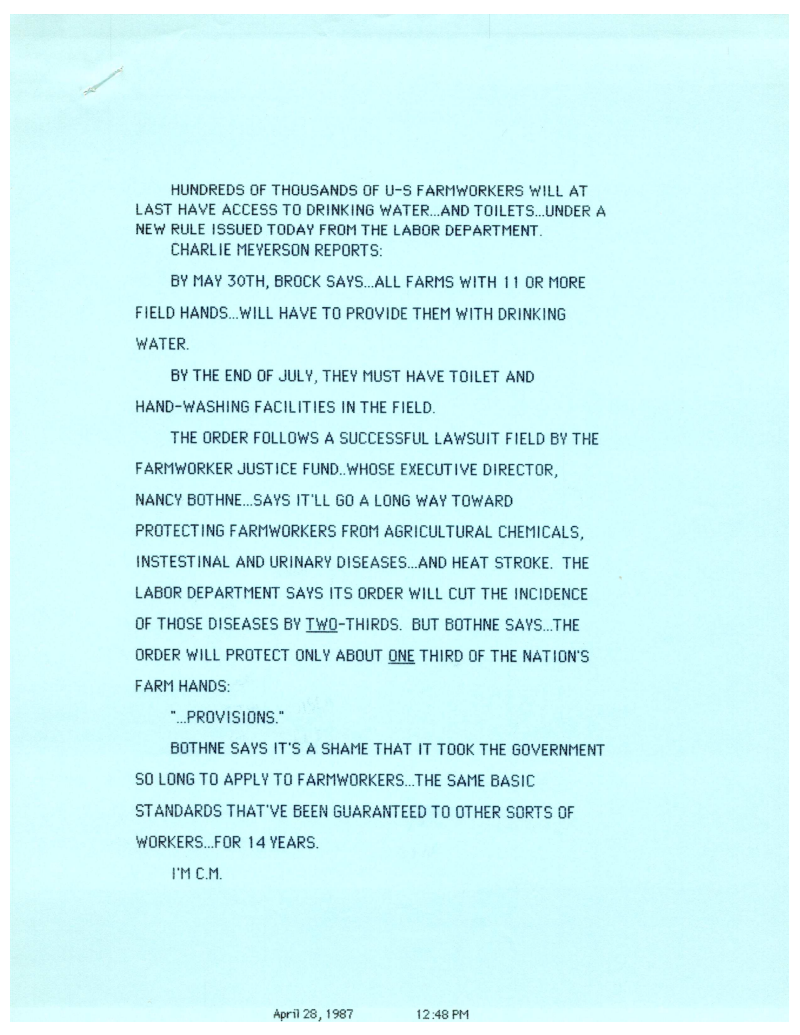 HUNDREDS OF THOUSANDS OF U-S FARMWORKERS WILL AT LAST HAVE ACCESS TO DRINKING WATER...AND TOILETS...UNDER A NEW RULE ISSUED TODAY FROM THE LABOR DEPARTMENT.

CHARLIE MEYERSON REPORTS:

BY MAY 30TH, BROCK SAYS...ALL FARMS WITH 11 OR MORE FIELD HANDS...WILL HAVE TO PROVIDE THEM WITH DRINKING WATER.

BY THE END OF JULY, THEY MUST HAVE TOILET AND HAND-WASHING FACILITIES IN THE FIELD.

THE ORDER FOLLOWS A SUCCESSFUL LAWSUIT FIELD BY THE FARMWORKER JUSTICE FUND..WHOSE EXECUTIVE DIRECTOR, NANCY BOTHNE...SAYS IT'LL GO A LONG WAY TOWARD PROTECTING FARMWORKERS FROM AGRICULTURAL CHEMICALS, INSTESTINAL AND URINARY DISEASES...AND HEAT STROKE. THE LABOR DEPARTMENT SAYS ITS ORDER WILL CUT THE INCIDENCE OF THOSE DISEASES BY TWO-THIRDS. BUT BOTHNE SAYS...THE ORDER WILL PROTECT ONLY ABOUT ONE THIRD OF THE NATION'S FARM HANDS:

"...PROVISIONS."

BOTHNE SAYS IT'S A SHAME THAT IT TOOK THE GOVERNMENT SO LONG TO APPLY TO FARMWORKERS...THE SAME BASIC STANDARDS THAT'VE BEEN GUARANTEED TO OTHER SORTS OF WORKERS...FOR 14 YEARS.

I'M C.M.

April 28, 1987 12:48 PM